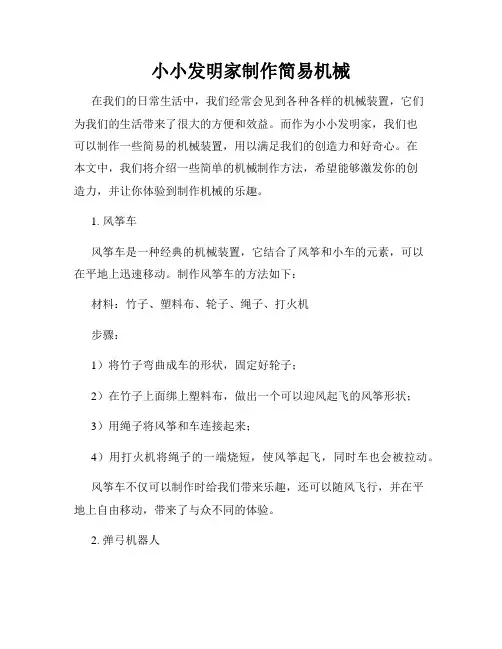 小小发明家制作简易机械

在我们的日常生活中，我们经常会见到各种各样的机械装置，它们为我们的生活带来了很大的方便和效益。而作为小小发明家，我们也可以制作一些简易的机械装置，用以满足我们的创造力和好奇心。在本文中，我们将介绍一些简单的机械制作方法，希望能够激发你的创造力，并让你体验到制作机械的乐趣。

1. 风筝车

风筝车是一种经典的机械装置，它结合了风筝和小车的元素，可以在平地上迅速移动。制作风筝车的方法如下：

材料：竹子、塑料布、轮子、绳子、打火机

步骤：

1）将竹子弯曲成车的形状，固定好轮子；

2）在竹子上面绑上塑料布，做出一个可以迎风起飞的风筝形状；

3）用绳子将风筝和车连接起来；

4）用打火机将绳子的一端烧短，使风筝起飞，同时车也会被拉动。

风筝车不仅可以制作时给我们带来乐趣，还可以随风飞行，并在平地上自由移动，带来了与众不同的体验。

2. 弹弓机器人